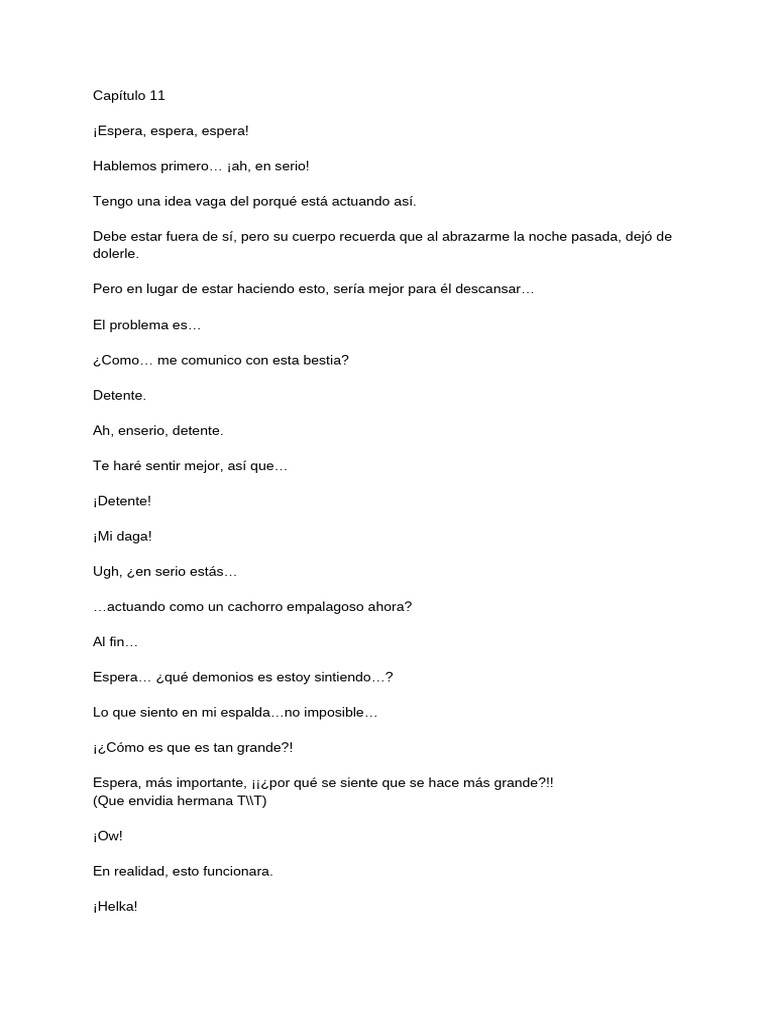 Capítulo 11

¡Espera, espera, espera!

Hablemos primero… ¡ah, en serio!

Tengo una idea vaga del porqué está actuando así.

Debe estar fuera de sí, pero su cuerpo recuerda que al abrazarme la noche pasada, dejó de dolerle.

Pero en lugar de estar haciendo esto, sería mejor para él descansar…

El problema es…

¿Como… me comunico con esta bestia?

Detente.

Ah, enserio, detente.

Te haré sentir mejor, así que…

¡Detente!

¡Mi daga!

Ugh, ¿en serio estás…

…actuando como un cachorro empalagoso ahora?

Al fin…

Espera… ¿qué demonios es estoy sintiendo…?

Lo que siento en mi espalda…no imposible…

¡¿Cómo es que es tan grande?!

Espera, más importante, ¡¡¿por qué se siente que se hace más grande?!!
(Que envidia hermana T\\T)

¡Ow!

En realidad, esto funcionara.

¡Helka!